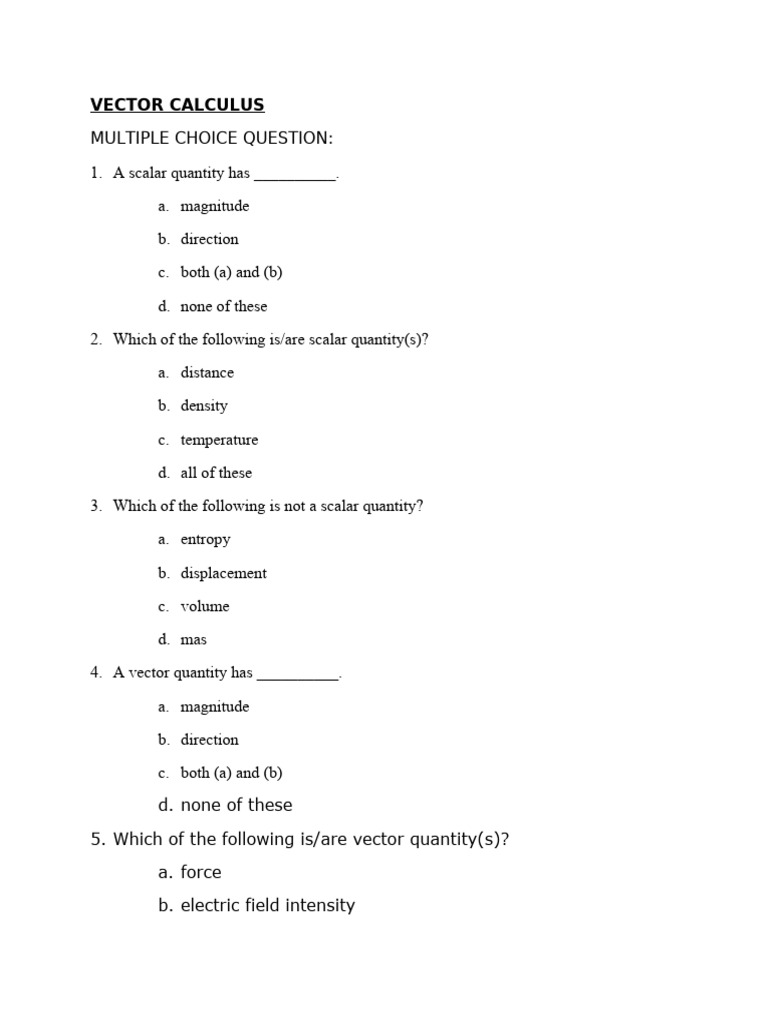 VECTOR CALCULUS

MULTIPLE CHOICE QUESTION:

1. A scalar quantity has __________.

a. magnitude

b. direction

c. both (a) and (b)

d. none of these

2. Which of the following is/are scalar quantity(s)?

a. distance

b. density

c. temperature

d. all of these

3. Which of the following is not a scalar quantity?

a. entropy

b. displacement

c. volume

d. mas

4. A vector quantity has __________.

a. magnitude

b. direction

c. both (a) and (b)

d. none of these

5. Which of the following is/are vector quantity(s)?

a. force

b. electric field intensity